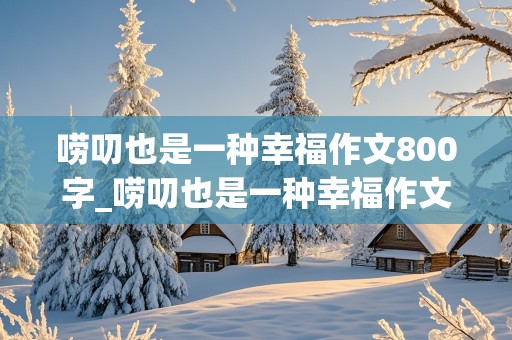 唠叨也是一种幸福作文800字_唠叨也是一种幸福作文